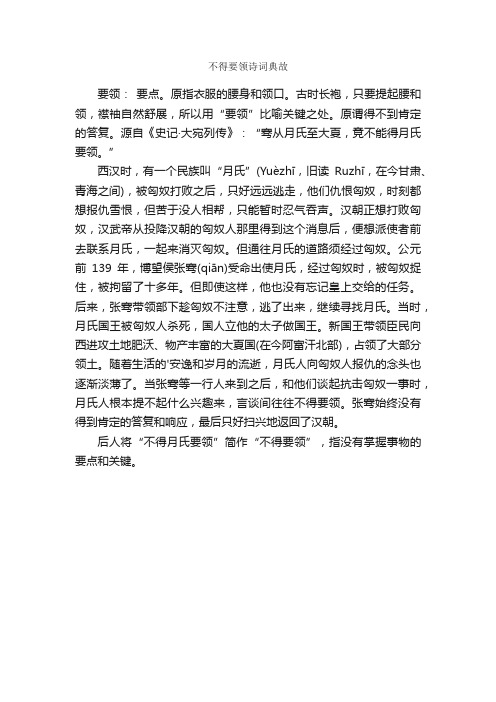 不得要领诗词典故

要领： 要点。原指衣服的腰身和领口。古时长袍，只要提起腰和领，襟袖自然舒展，所以用“要领”比喻关键之处。原谓得不到肯定的答复。源自《史记·大宛列传》：“骞从月氏至大夏，竟不能得月氏要领。”

西汉时，有一个民族叫“月氏”(Yuèzhī，旧读 Ruzhī，在今甘肃、青海之间)，被匈奴打败之后，只好远远逃走，他们仇恨匈奴，时刻都想报仇雪恨，但苦于没人相帮，只能暂时忍气吞声。汉朝正想打败匈奴，汉武帝从投降汉朝的匈奴人那里得到这个消息后，便想派使者前去联系月氏，一起来消灭匈奴。但通往月氏的道路须经过匈奴。公元前 139 年，博望侯张骞(qiān)受命出使月氏，经过匈奴时，被匈奴捉住，被拘留了十多年。但即使这样，他也没有忘记皇上交给的任务。后来，张骞带领部下趁匈奴不注意，逃了出来，继续寻找月氏。当时，月氏国王被匈奴人杀死，国人立他的太子做国王。新国王带领臣民向西进攻土地肥沃、物产丰富的大夏国(在今阿富汗北部)，占领了大部分领土。随着生活的'安逸和岁月的流逝，月氏人向匈奴人报仇的念头也逐渐淡薄了。当张骞等一行人来到之后，和他们谈起抗击匈奴一事时，月氏人根本提不起什么兴趣来，言谈间往往不得要领。张骞始终没有得到肯定的答复和响应，最后只好扫兴地返回了汉朝。

后人将“不得月氏要领”简作“不得要领”，指没有掌握事物的要点和关键。